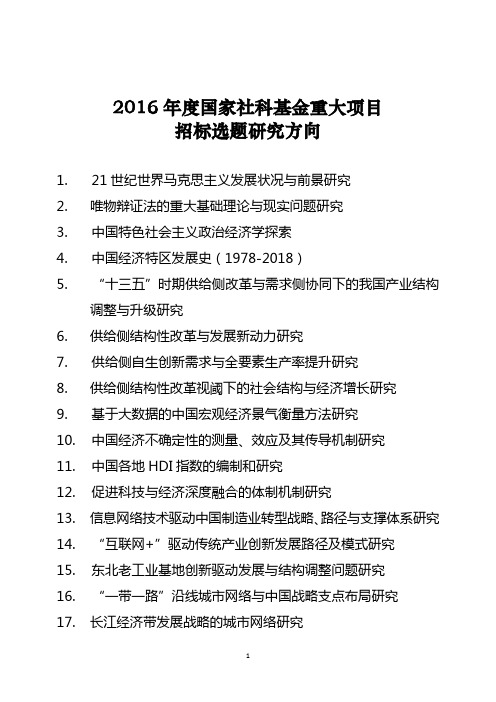 2016 年度国家社科基金重大项目
招标选题研究方向

1. 21 世纪世界马克思主义发展状况与前景研究
2. 唯物辩证法的重大基础理论与现实问题研究
3. 中国特色社会主义政治经济学探索
4. 中国经济特区发展史（1978-2018）
5. “十三五”时期供给侧改革与需求侧协同下的我国产业结构调整与升级研究
6. 供给侧结构性改革与发展新动力研究
7. 供给侧自生创新需求与全要素生产率提升研究
8. 供给侧结构性改革视阈下的社会结构与经济增长研究
9. 基于大数据的中国宏观经济景气衡量方法研究
10. 中国经济不确定性的测量、效应及其传导机制研究
11. 中国各地 HDI 指数的编制和研究
12. 促进科技与经济深度融合的体制机制研究
13. 信息网络技术驱动中国制造业转型战略、路径与支撑体系研究
14. “互联网+”驱动传统产业创新发展路径及模式研究
15. 东北老工业基地创新驱动发展与结构调整问题研究
16. “一带一路”沿线城市网络与中国战略支点布局研究
17. 长江经济带发展战略的城市网络研究

1